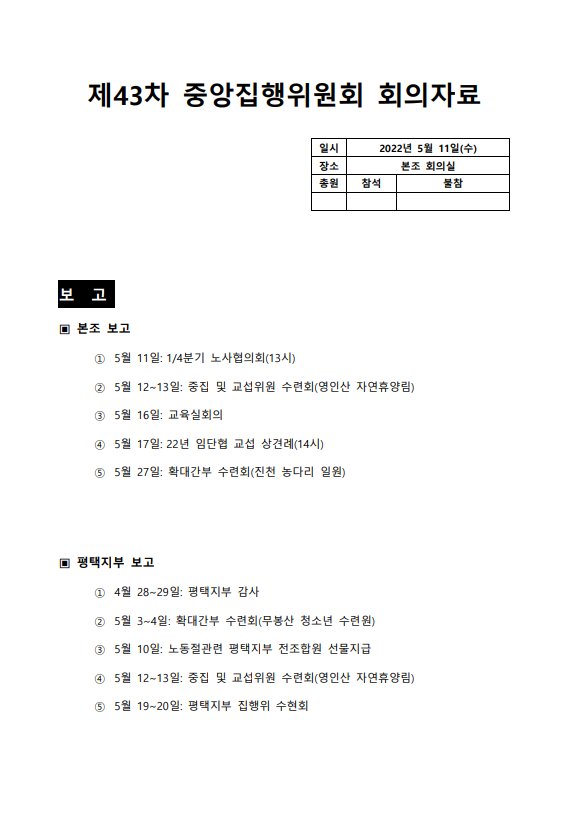 제43차 중앙집행위원회 회의자료

| 일시 | 2022년 5월 11일(수) | |
|---|---|---|
| 장소 | 본조 회의실 | |
| 총원 | 참석 | 불참 |
| | | |

보 고

▣ 본조 보고

① 5월 11일: 1/4분기 노사협의회(13시)

② 5월 12~13일: 중집 및 교섭위원 수련회(영인산 자연휴양림)

③ 5월 16일: 교육실회의

④ 5월 17일: 22년 임단협 교섭 상견례(14시)

⑤ 5월 27일: 확대간부 수련회(진천 농다리 일원)

▣ 평택지부 보고

① 4월 28~29일: 평택지부 감사

② 5월 3~4일: 확대간부 수련회(무봉산 청소년 수련원)

③ 5월 10일: 노동절관련 평택지부 전조합원 선물지급

④ 5월 12~13일: 중집 및 교섭위원 수련회(영인산 자연휴양림)

⑤ 5월 19~20일: 평택지부 집행위 수현회